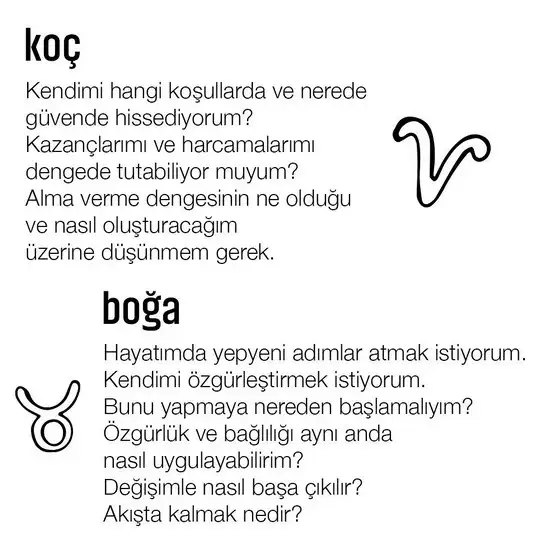 koç

Kendimi hangi koşullarda ve nerede güvende hissediyorum? Kazançlarımı ve harcamalarımı dengede tutabiliyor muyum? Alma verme dengesinin ne olduğu ve nasıl oluşturacağım üzerine düşünmem gerek.

boğa

Hayatımda yepyeni adımlar atmak istiyorum. Kendimi özgürleştirmek istiyorum. Bunu yapmaya nereden başlamalıyım? Özgürlük ve bağlılığı aynı anda nasıl uygulayabilirim? Değişimle nasıl başa çıkılır? Akışta kalmak nedir?